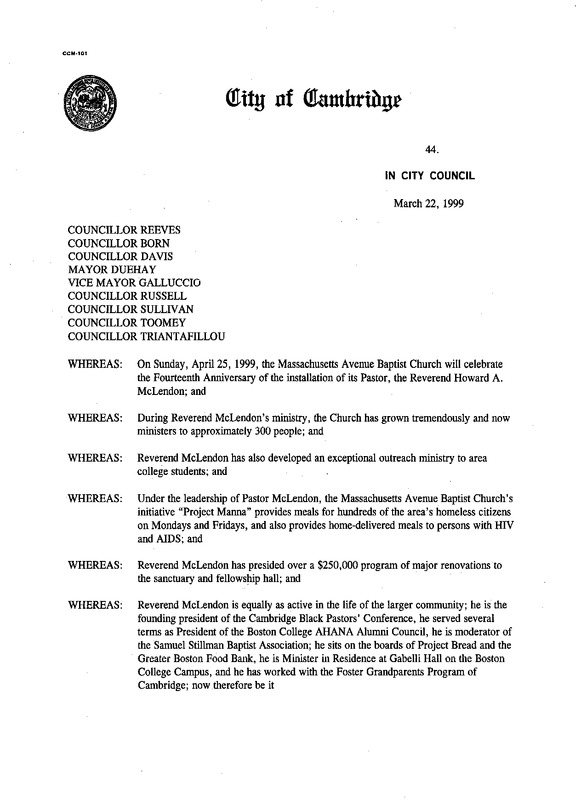 CCM-101

City of Cambridge

44.

IN CITY COUNCIL

March 22, 1999

COUNCILLOR REEVES
COUNCILLOR BORN
COUNCILLOR DAVIS
MAYOR DUEHAY
VICE MAYOR GALLUCCIO
COUNCILLOR RUSSELL
COUNCILLOR SULLIVAN
COUNCILLOR TOOMEY
COUNCILLOR TRIANTAFILLOU

WHEREAS: On Sunday, April 25, 1999, the Massachusetts Avenue Baptist Church will celebrate the Fourteenth Anniversary of the installation of its Pastor, the Reverend Howard A. McLendon; and

WHEREAS: During Reverend McLendon's ministry, the Church has grown tremendously and now ministers to approximately 300 people; and

WHEREAS: Reverend McLendon has also developed an exceptional outreach ministry to area college students; and

WHEREAS: Under the leadership of Pastor McLendon, the Massachusetts Avenue Baptist Church's initiative "Project Manna" provides meals for hundreds of the area's homeless citizens on Mondays and Fridays, and also provides home-delivered meals to persons with HIV and AIDS; and

WHEREAS: Reverend McLendon has presided over a $250,000 program of major renovations to the sanctuary and fellowship hall; and

WHEREAS: Reverend McLendon is equally as active in the life of the larger community; he is the founding president of the Cambridge Black Pastors' Conference, he served several terms as President of the Boston College AHANA Alumni Council, he is moderator of the Samuel Stillman Baptist Association; he sits on the boards of Project Bread and the Greater Boston Food Bank, he is Minister in Residence at Gabelli Hall on the Boston College Campus, and he has worked with the Foster Grandparents Program of Cambridge; now therefore be it